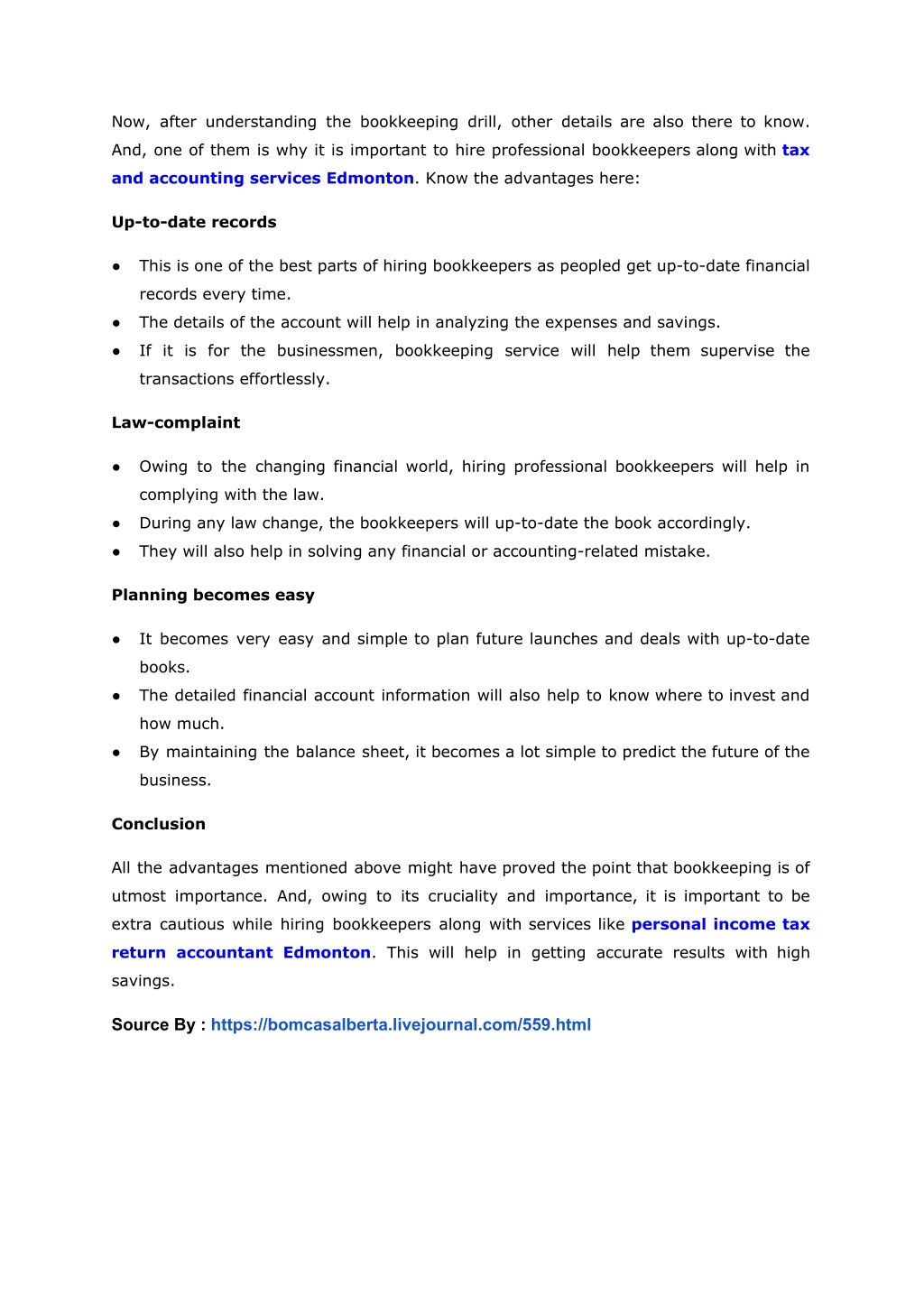 Now, after understanding the bookkeeping drill, other details are also there to know. And, one of them is why it is important to hire professional bookkeepers along with tax and accounting services Edmonton. Know the advantages here:

Up-to-date records

● This is one of the best parts of hiring bookkeepers as peopled get up-to-date financial records every time.
● The details of the account will help in analyzing the expenses and savings.
● If it is for the businessmen, bookkeeping service will help them supervise the transactions effortlessly.

Law-complaint

● Owing to the changing financial world, hiring professional bookkeepers will help in complying with the law.
● During any law change, the bookkeepers will up-to-date the book accordingly.
● They will also help in solving any financial or accounting-related mistake.

Planning becomes easy

● It becomes very easy and simple to plan future launches and deals with up-to-date books.
● The detailed financial account information will also help to know where to invest and how much.
● By maintaining the balance sheet, it becomes a lot simple to predict the future of the business.

Conclusion

All the advantages mentioned above might have proved the point that bookkeeping is of utmost importance. And, owing to its cruciality and importance, it is important to be extra cautious while hiring bookkeepers along with services like personal income tax return accountant Edmonton. This will help in getting accurate results with high savings.

Source By : https://bomcasalberta.livejournal.com/559.html